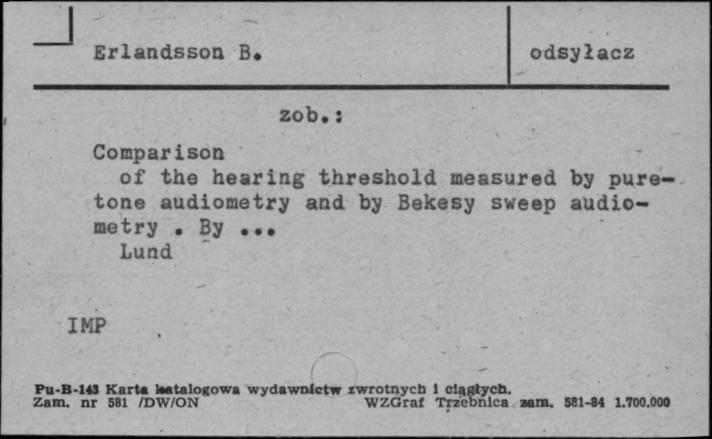 Erlandsson B.

odsyłacz

zob.:

Comparison

of the hearing threshold measured by puretone audiometry and by Bekesy sweep audiometry . By ...

Lund

IMP

Pu-B-143 Karta katalogowa wydawnictw zwrotnych i ciągłych.
Zam. nr 581 /DW/ON WZGraf Trzebnica zam. 581-84 1.700.000